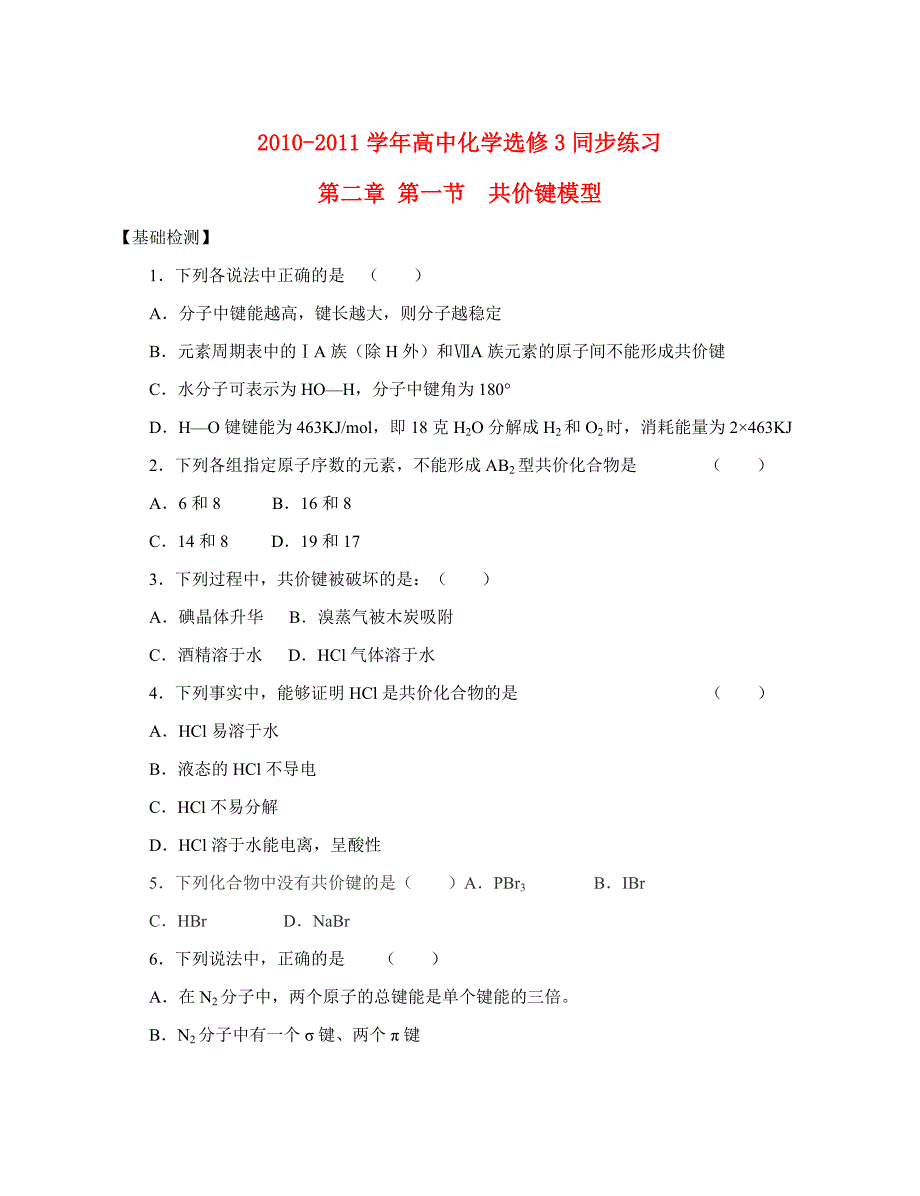 2010-2011 学年高中化学选修 3 同步练习

第二章 第一节　共价键模型

【基础检测】

1．下列各说法中正确的是　（　　）

A．分子中键能越高，键长越大，则分子越稳定

B．元素周期表中的ⅠA 族（除 H 外）和ⅦA 族元素的原子间不能形成共价键

C．水分子可表示为 HO—H，分子中键角为 180°

D．H—O 键键能为 463KJ/mol，即 18 克 $H_2O$ 分解成 $H_2$ 和 $O_2$ 时，消耗能量为 2×463KJ

2．下列各组指定原子序数的元素，不能形成 $AB_2$ 型共价化合物是　（　　）

A．6 和 8　　B．16 和 8

C．14 和 8　　D．19 和 17

3．下列过程中，共价键被破坏的是：（　　）

A．碘晶体升华　B．溴蒸气被木炭吸附

C．酒精溶于水　D．HCl 气体溶于水

4．下列事实中，能够证明 HCl 是共价化合物的是　（　　）

A．HCl 易溶于水

B．液态的 HCl 不导电

C．HCl 不易分解

D．HCl 溶于水能电离，呈酸性

5．下列化合物中没有共价键的是（　　）A．$PBr_3$　　B．IBr

C．HBr　　D．NaBr

6．下列说法中，正确的是　（　　）

A．在 $N_2$ 分子中，两个原子的总键能是单个键能的三倍。

B．$N_2$ 分子中有一个 σ 键、两个 π 键